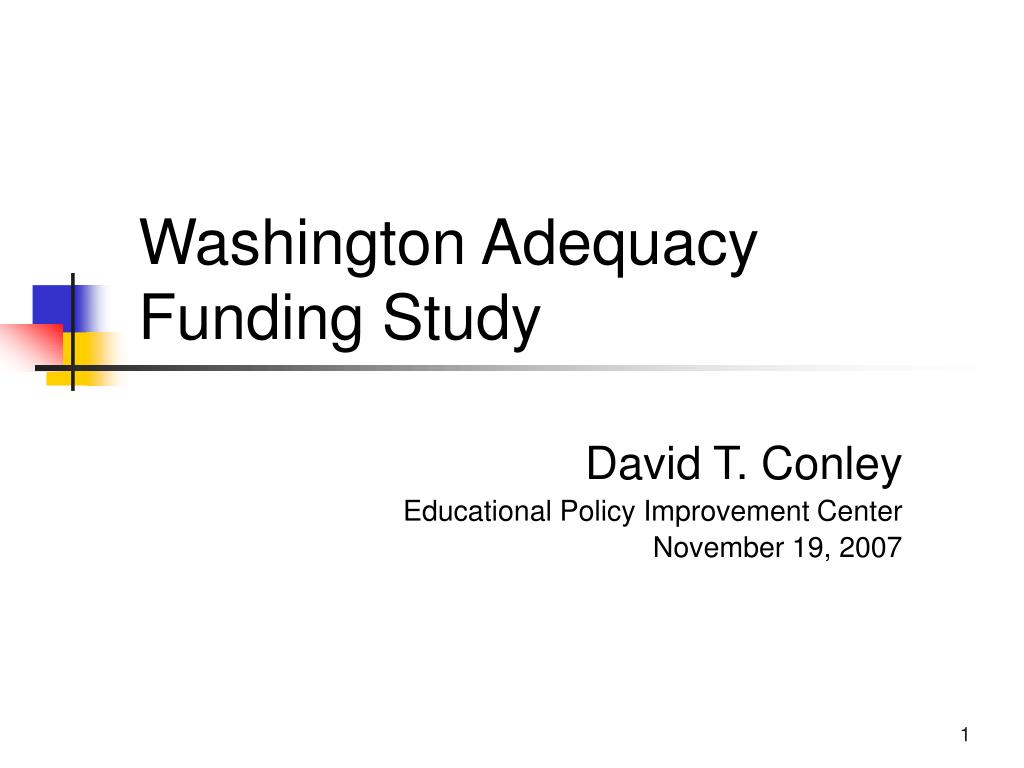 Washington Adequacy Funding Study

David T. Conley
Educational Policy Improvement Center
November 19, 2007

1